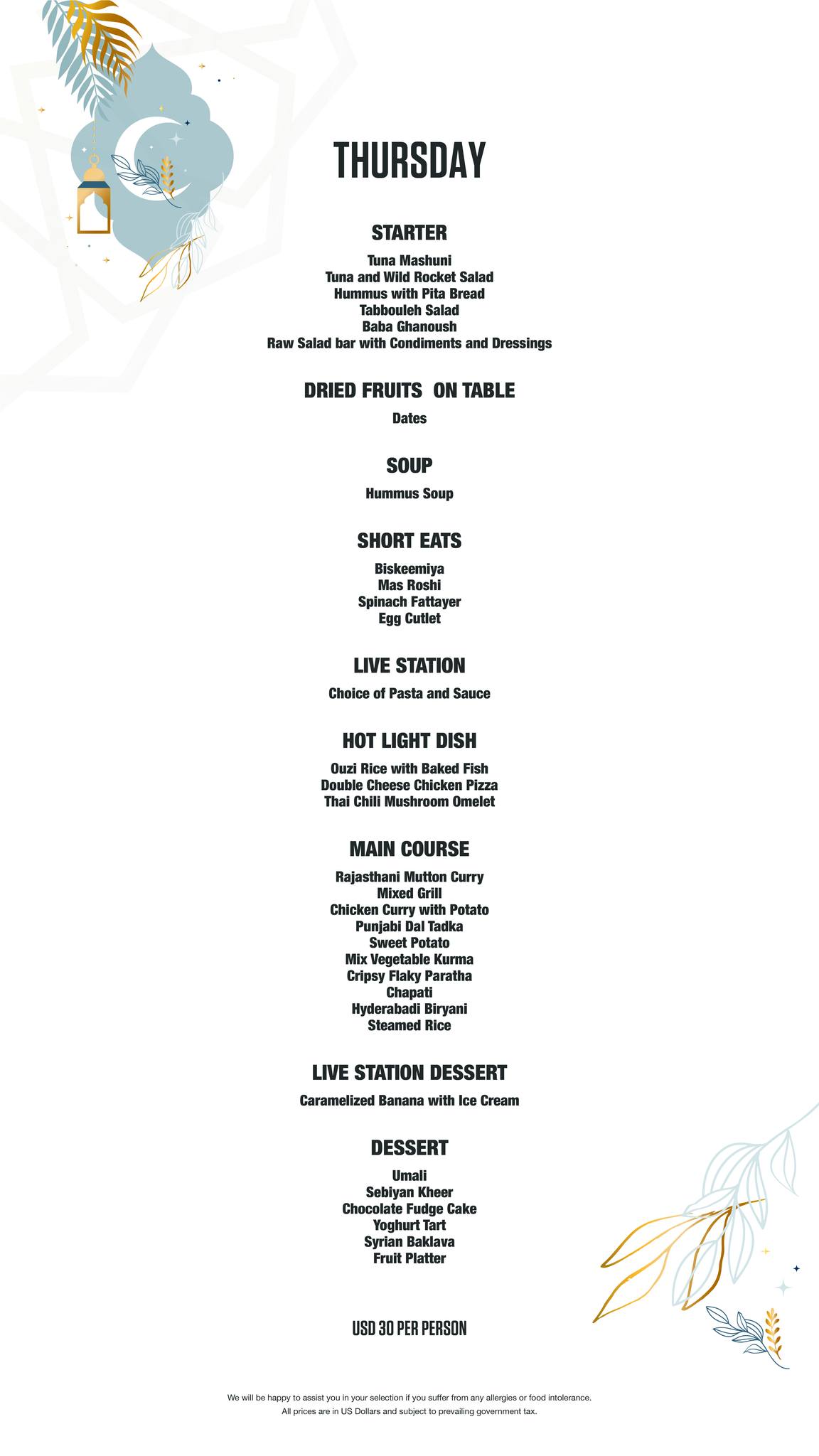 THURSDAY

STARTER

Tuna Mashuni
Tuna and Wild Rocket Salad
Hummus with Pita Bread
Tabbouleh Salad
Baba Ghanoush
Raw Salad bar with Condiments and Dressings

DRIED FRUITS ON TABLE

Dates

SOUP

Hummus Soup

SHORT EATS

Biskeemiya
Mas Roshi
Spinach Fattayer
Egg Cutlet

LIVE STATION

Choice of Pasta and Sauce

HOT LIGHT DISH

Ouzi Rice with Baked Fish
Double Cheese Chicken Pizza
Thai Chili Mushroom Omelet

MAIN COURSE

Rajasthani Mutton Curry
Mixed Grill
Chicken Curry with Potato
Punjabi Dal Tadka
Sweet Potato
Mix Vegetable Kurma
Cripsy Flaky Paratha
Chapati
Hyderabadi Biryani
Steamed Rice

LIVE STATION DESSERT

Caramelized Banana with Ice Cream

DESSERT

Umali
Sebiyan Kheer
Chocolate Fudge Cake
Yoghurt Tart
Syrian Baklava
Fruit Platter

USD 30 PER PERSON

We will be happy to assist you in your selection if you suffer from any allergies or food intolerance.
All prices are in US Dollars and subject to prevailing government tax.